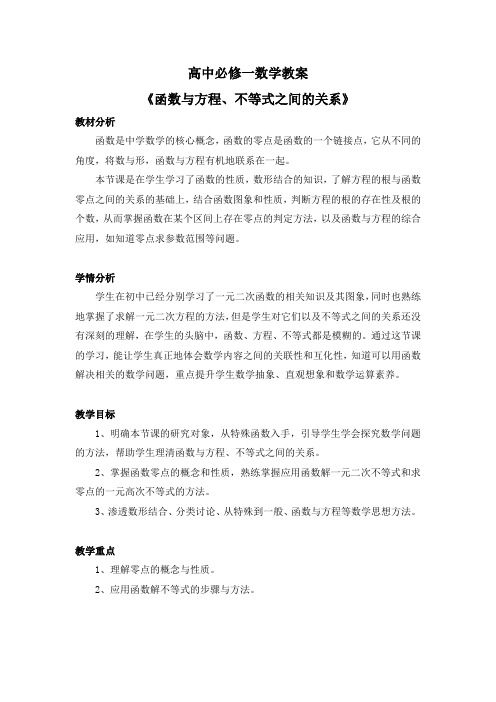 高中必修一数学教案

《函数与方程、不等式之间的关系》

教材分析

函数是中学数学的核心概念，函数的零点是函数的一个链接点，它从不同的角度，将数与形，函数与方程有机地联系在一起。

本节课是在学生学习了函数的性质，数形结合的知识，了解方程的根与函数零点之间的关系的基础上，结合函数图象和性质，判断方程的根的存在性及根的个数，从而掌握函数在某个区间上存在零点的判定方法，以及函数与方程的综合应用，如知道零点求参数范围等问题。

学情分析

学生在初中已经分别学习了一元二次函数的相关知识及其图象，同时也熟练地掌握了求解一元二次方程的方法，但是学生对它们以及不等式之间的关系还没有深刻的理解，在学生的头脑中，函数、方程、不等式都是模糊的。通过这节课的学习，能让学生真正地体会数学内容之间的关联性和互化性，知道可以用函数解决相关的数学问题，重点提升学生数学抽象、直观想象和数学运算素养。

教学目标

1、明确本节课的研究对象，从特殊函数入手，引导学生学会探究数学问题的方法，帮助学生理清函数与方程、不等式之间的关系。

2、掌握函数零点的概念和性质，熟练掌握应用函数解一元二次不等式和求零点的一元高次不等式的方法。

3、渗透数形结合、分类讨论、从特殊到一般、函数与方程等数学思想方法。

教学重点

1、理解零点的概念与性质。

2、应用函数解不等式的步骤与方法。